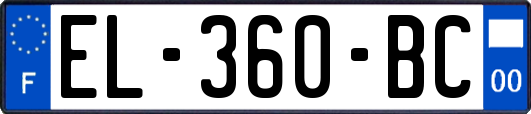 F
EL-360-BC
00